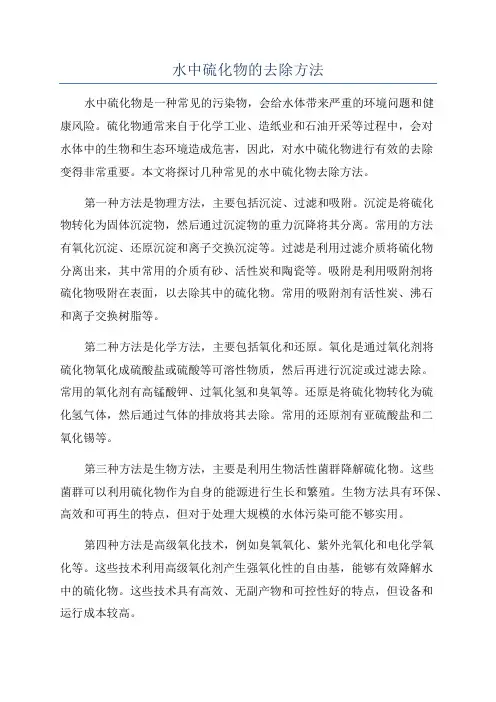 水中硫化物的去除方法

水中硫化物是一种常见的污染物，会给水体带来严重的环境问题和健康风险。硫化物通常来自于化学工业、造纸业和石油开采等过程中，会对水体中的生物和生态环境造成危害，因此，对水中硫化物进行有效的去除变得非常重要。本文将探讨几种常见的水中硫化物去除方法。

第一种方法是物理方法，主要包括沉淀、过滤和吸附。沉淀是将硫化物转化为固体沉淀物，然后通过沉淀物的重力沉降将其分离。常用的方法有氧化沉淀、还原沉淀和离子交换沉淀等。过滤是利用过滤介质将硫化物分离出来，其中常用的介质有砂、活性炭和陶瓷等。吸附是利用吸附剂将硫化物吸附在表面，以去除其中的硫化物。常用的吸附剂有活性炭、沸石和离子交换树脂等。

第二种方法是化学方法，主要包括氧化和还原。氧化是通过氧化剂将硫化物氧化成硫酸盐或硫酸等可溶性物质，然后再进行沉淀或过滤去除。常用的氧化剂有高锰酸钾、过氧化氢和臭氧等。还原是将硫化物转化为硫化氢气体，然后通过气体的排放将其去除。常用的还原剂有亚硫酸盐和二氧化锡等。

第三种方法是生物方法，主要是利用生物活性菌群降解硫化物。这些菌群可以利用硫化物作为自身的能源进行生长和繁殖。生物方法具有环保、高效和可再生的特点，但对于处理大规模的水体污染可能不够实用。

第四种方法是高级氧化技术，例如臭氧氧化、紫外光氧化和电化学氧化等。这些技术利用高级氧化剂产生强氧化性的自由基，能够有效降解水中的硫化物。这些技术具有高效、无副产物和可控性好的特点，但设备和运行成本较高。